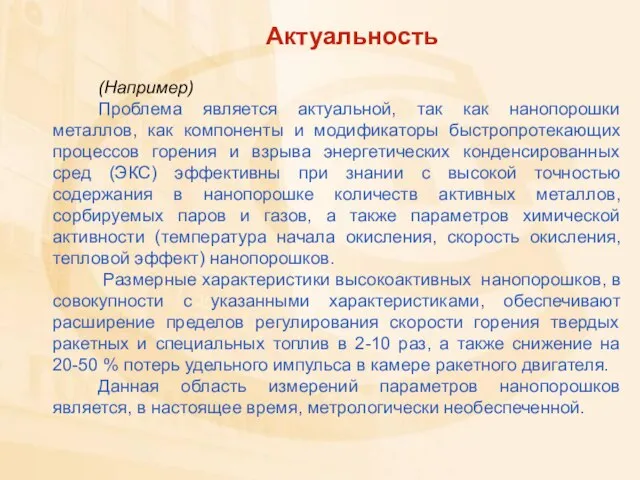 Актуальность

(Например)

Проблема является актуальной, так как нанопорошки металлов, как компоненты и модификаторы быстропротекающих процессов горения и взрыва энергетических конденсированных сред (ЭКС) эффективны при знании с высокой точностью содержания в нанопорошке количеств активных металлов, сорбируемых паров и газов, а также параметров химической активности (температура начала окисления, скорость окисления, тепловой эффект) нанопорошков.

Размерные характеристики высокоактивных нанопорошков, в совокупности с указанными характеристиками, обеспечивают расширение пределов регулирования скорости горения твердых ракетных и специальных топлив в 2-10 раз, а также снижение на 20-50 % потерь удельного импульса в камере ракетного двигателя.

Данная область измерений параметров нанопорошков является, в настоящее время, метрологически необеспеченной.